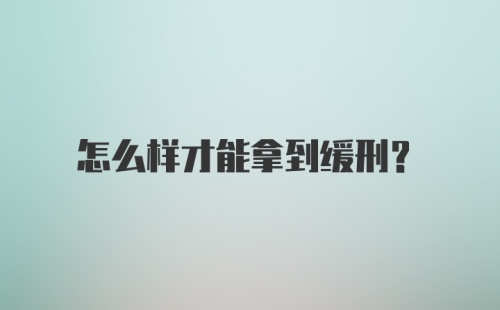 怎么样才能拿到缓刑?